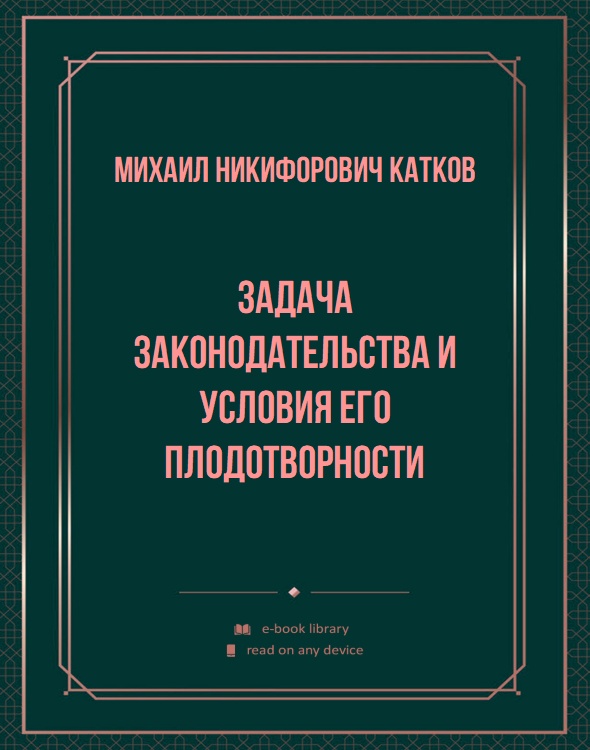 МИХАИЛ НИКИФОРОВИЧ КАТКОВ

ЗАДАЧА ЗАКОНОДАТЕЛЬСТВА И УСЛОВИЯ ЕГО ПЛОДОТВОРНОСТИ

e-book library
read on any device